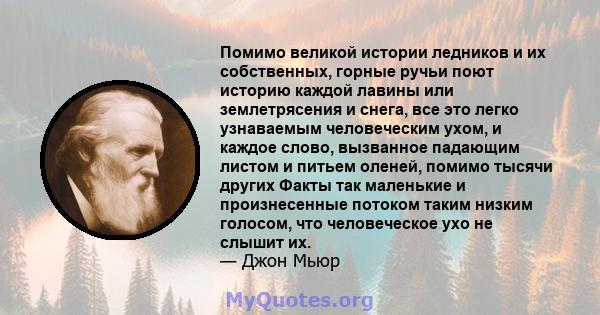 Помимо великой истории ледников и их собственных, горные ручьи поют историю каждой лавины или землетрясения и снега, все это легко узнаваемым человеческим ухом, и каждое слово, вызванное падающим листом и питьем оленей, помимо тысячи других Факты так маленькие и произнесенные потоком таким низким голосом, что человеческое ухо не слышит их.
— Джон Мьюр

MyQuotes.org